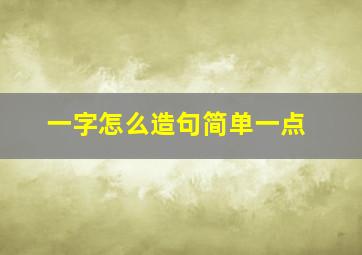 一字怎么造句简单一点